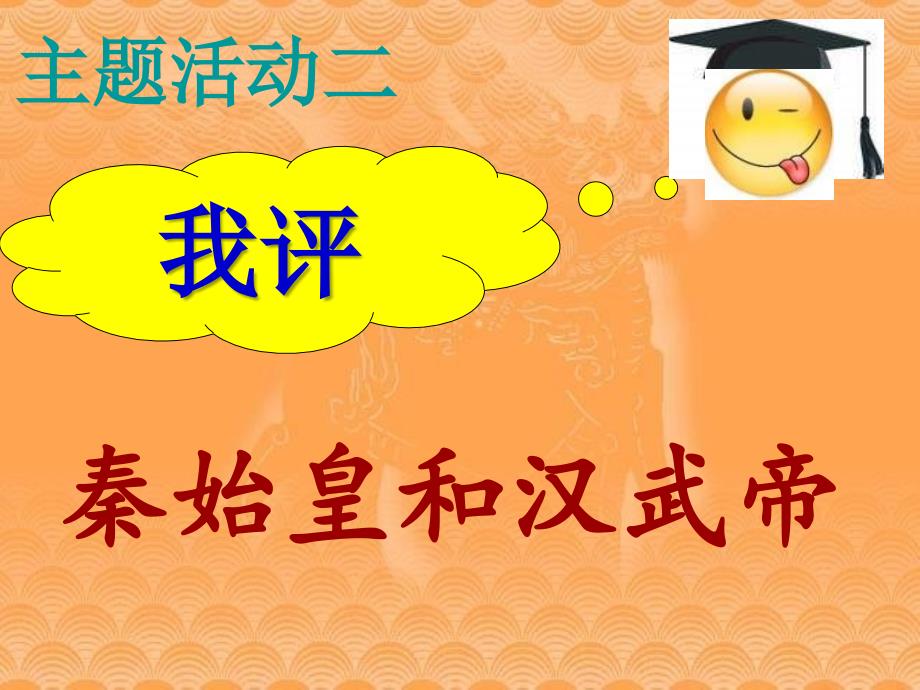 主题活动二

我评

秦始皇和汉武帝